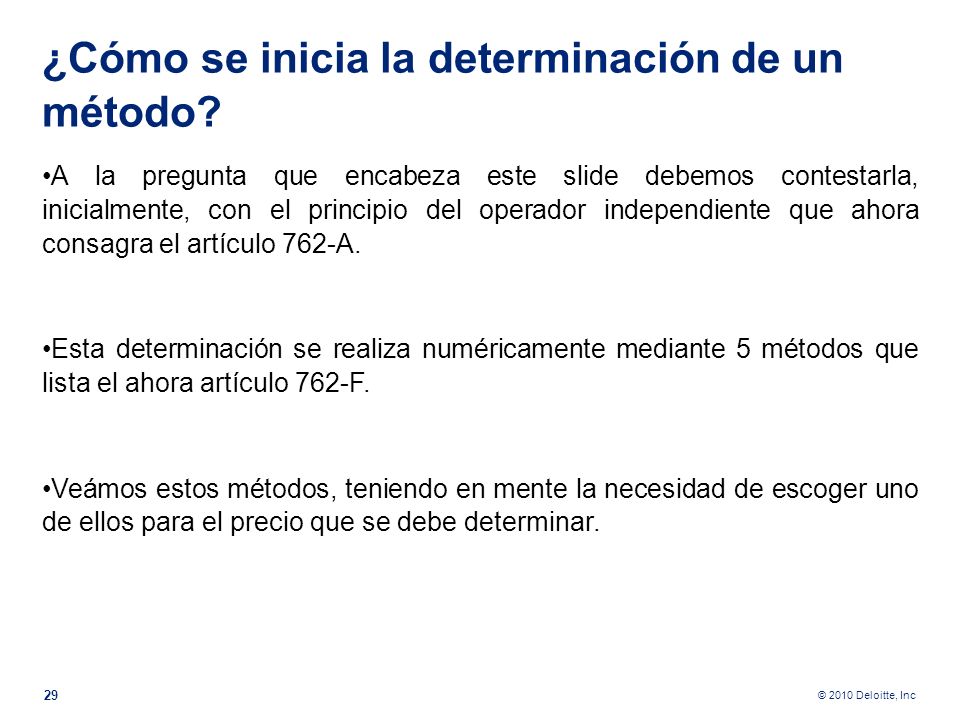 ¿Cómo se inicia la determinación de un método?

•A la pregunta que encabeza este slide debemos contestarla, inicialmente, con el principio del operador independiente que ahora consagra el artículo 762-A.

•Esta determinación se realiza numéricamente mediante 5 métodos que lista el ahora artículo 762-F.

•Veámos estos métodos, teniendo en mente la necesidad de escoger uno de ellos para el precio que se debe determinar.

29

© 2010 Deloitte, Inc